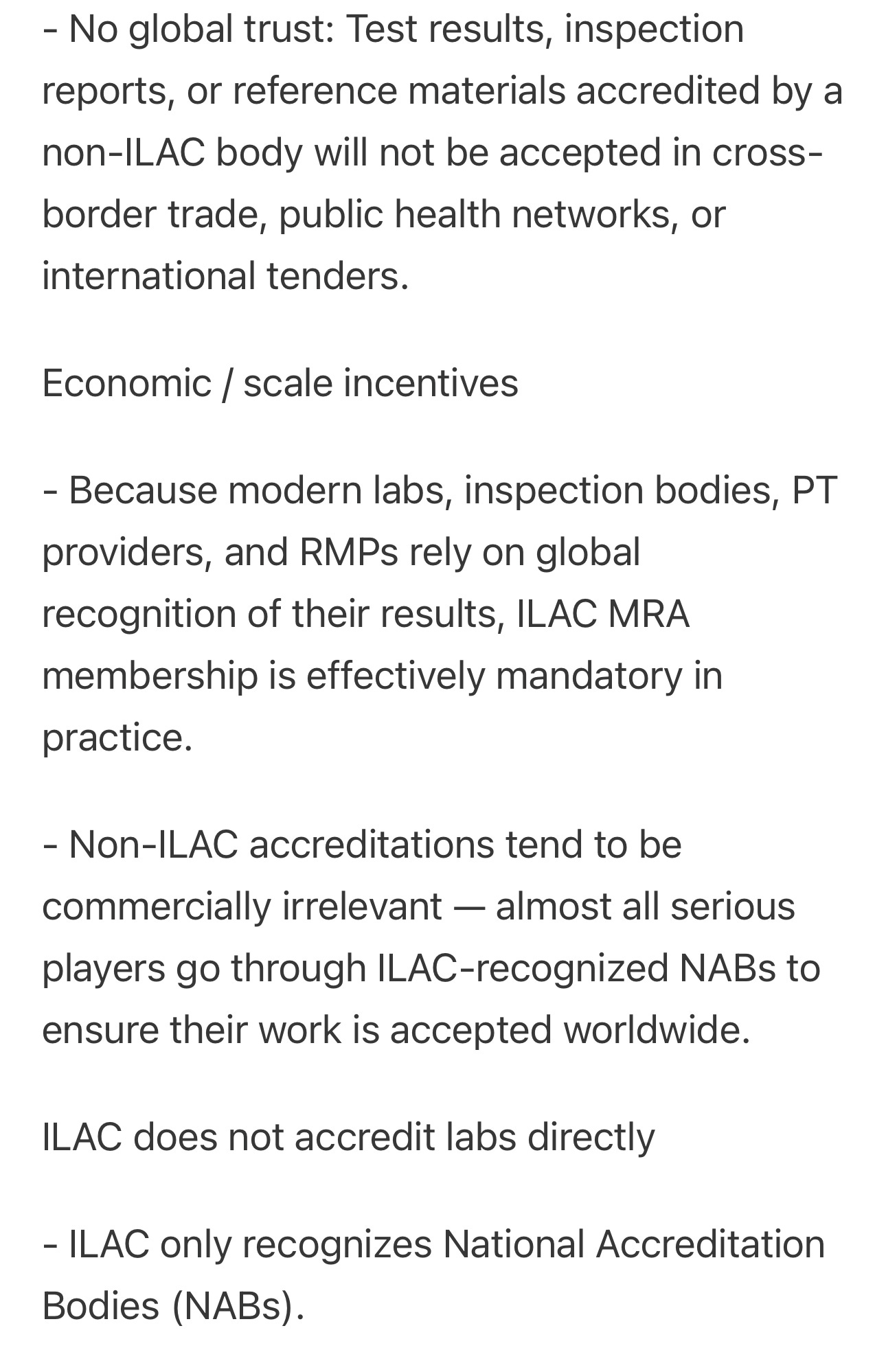 - No global trust: Test results, inspection reports, or reference materials accredited by a non-ILAC body will not be accepted in cross-border trade, public health networks, or international tenders.

Economic / scale incentives

- Because modern labs, inspection bodies, PT providers, and RMPs rely on global recognition of their results, ILAC MRA membership is effectively mandatory in practice.

- Non-ILAC accreditations tend to be commercially irrelevant — almost all serious players go through ILAC-recognized NABs to ensure their work is accepted worldwide.

ILAC does not accredit labs directly

- ILAC only recognizes National Accreditation Bodies (NABs).